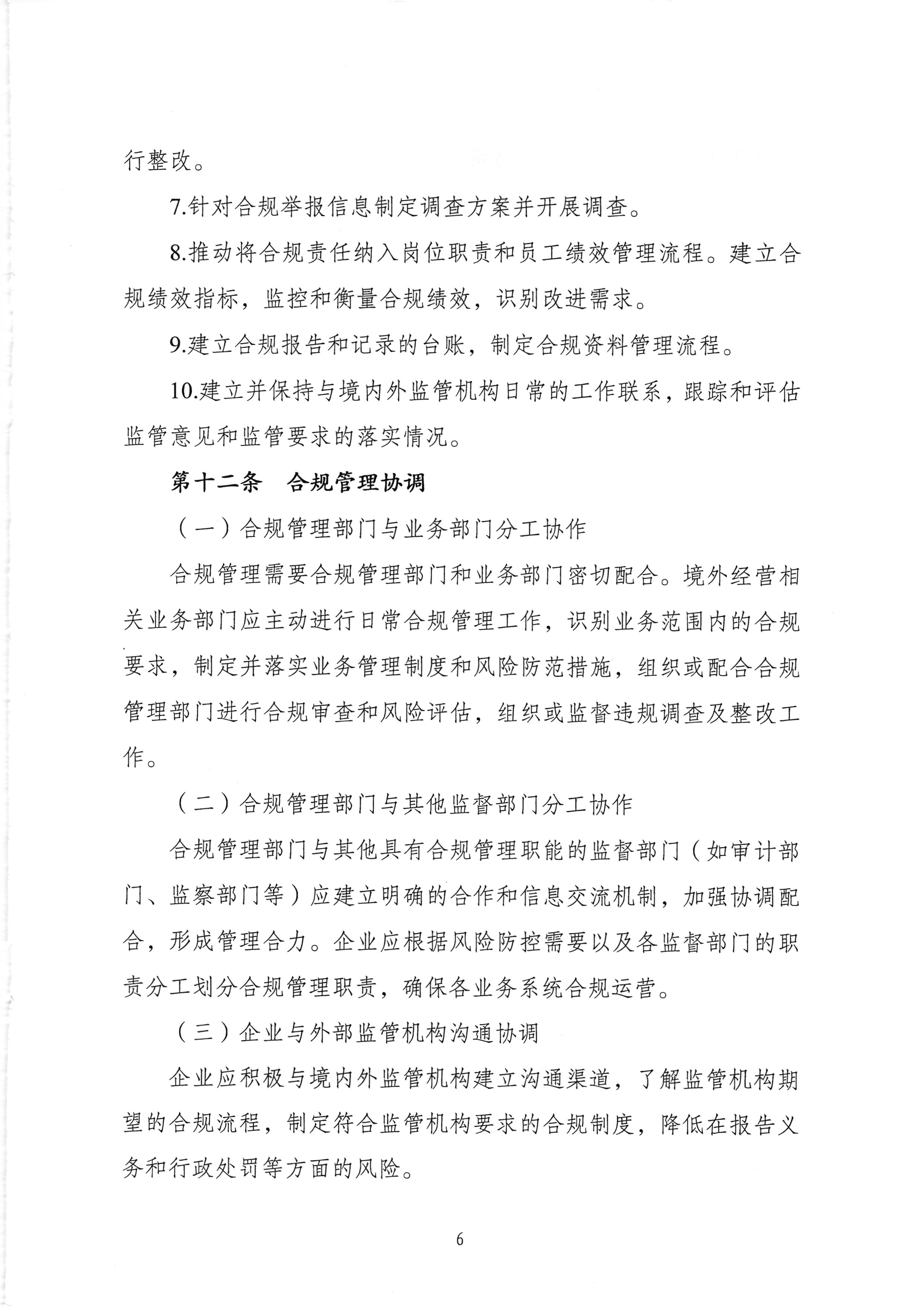 行整改。

7.针对合规举报信息制定调查方案并开展调查。

8.推动将合规责任纳入岗位职责和员工绩效管理流程。建立合规绩效指标，监控和衡量合规绩效，识别改进需求。

9.建立合规报告和记录的台账，制定合规资料管理流程。

10.建立并保持与境内外监管机构日常的工作联系，跟踪和评估监管意见和监管要求的落实情况。

第十二条　合规管理协调

（一）合规管理部门与业务部门分工协作

合规管理需要合规管理部门和业务部门密切配合。境外经营相关业务部门应主动进行日常合规管理工作，识别业务范围内的合规要求，制定并落实业务管理制度和风险防范措施，组织或配合合规管理部门进行合规审查和风险评估，组织或监督违规调查及整改工作。

（二）合规管理部门与其他监督部门分工协作

合规管理部门与其他具有合规管理职能的监督部门（如审计部门、监察部门等）应建立明确的合作和信息交流机制，加强协调配合，形成管理合力。企业应根据风险防控需要以及各监督部门的职责分工划分合规管理职责，确保各业务系统合规运营。

（三）企业与外部监管机构沟通协调

企业应积极与境内外监管机构建立沟通渠道，了解监管机构期望的合规流程，制定符合监管机构要求的合规制度，降低在报告义务和行政处罚等方面的风险。

6